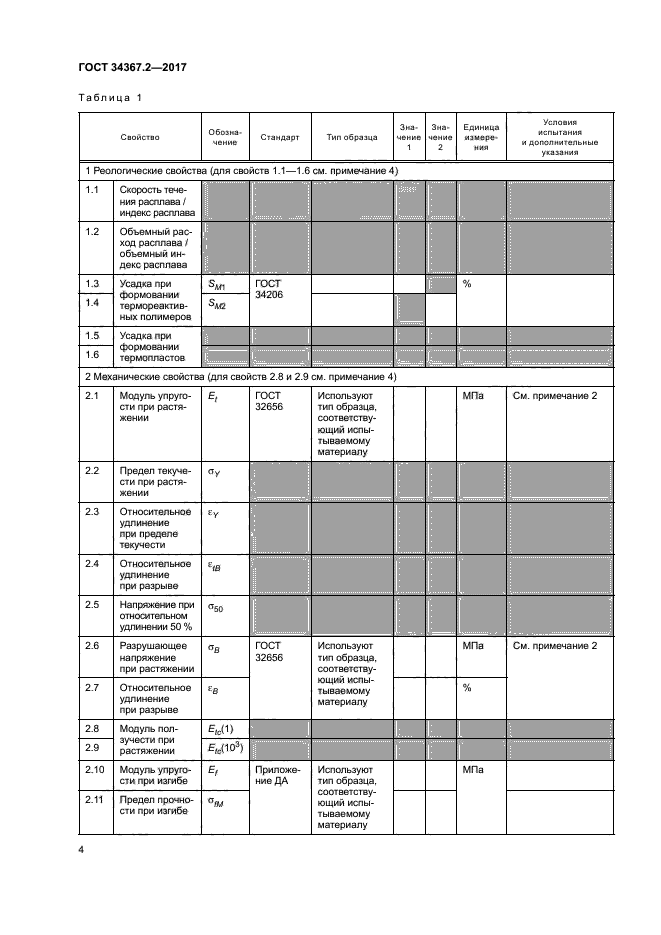 ГОСТ 34367.2—2017

Таблица 1

| | Свойство | Обозначение | Стандарт | Тип образца | Значение 1 | Значение 2 | Единица измерения | Условия испытания и дополнительные указания |
|---|---|---|---|---|---|---|---|---|
| 1 Реологические свойства (для свойств 1.1—1.6 см. примечание 4) | | | | | | | | |
| 1.1 | Скорость течения расплава / индекс расплава | | | | | | | |
| 1.2 | Объемный расход расплава / объемный индекс расплава | | | | | | | |
| 1.3 | Усадка при формовании термореактивных полимеров | $S_{M1}$ | ГОСТ 34206 | | | | % | |
| 1.4 | | $S_{M2}$ | | | | | | |
| 1.5 | Усадка при формовании термопластов | | | | | | | |
| 1.6 | | | | | | | | |
| 2 Механические свойства (для свойств 2.8 и 2.9 см. примечание 4) | | | | | | | | |
| 2.1 | Модуль упругости при растяжении | $E_t$ | ГОСТ 32656 | Используют тип образца, соответствующий испытываемому материалу | | | МПа | См. примечание 2 |
| 2.2 | Предел текучести при растяжении | $\sigma_Y$ | | | | | | |
| 2.3 | Относительное удлинение при пределе текучести | $\varepsilon_Y$ | | | | | | |
| 2.4 | Относительное удлинение при разрыве | $\varepsilon_{tB}$ | | | | | | |
| 2.5 | Напряжение при относительном удлинении 50 % | $\sigma_{50}$ | | | | | | |
| 2.6 | Разрушающее напряжение при растяжении | $\sigma_B$ | ГОСТ 32656 | Используют тип образца, соответствующий испытываемому материалу | | | МПа | См. примечание 2 |
| 2.7 | Относительное удлинение при разрыве | $\varepsilon_B$ | | | | | % | |
| 2.8 | Модуль ползучести при растяжении | $E_{tc}(1)$ | | | | | | |
| 2.9 | | $E_{tc}(10^3)$ | | | | | | |
| 2.10 | Модуль упругости при изгибе | $E_f$ | Приложение ДА | Используют тип образца, соответствующий испытываемому материалу | | | МПа | |
| 2.11 | Предел прочности при изгибе | $\sigma_{fM}$ | | | | | | |

4